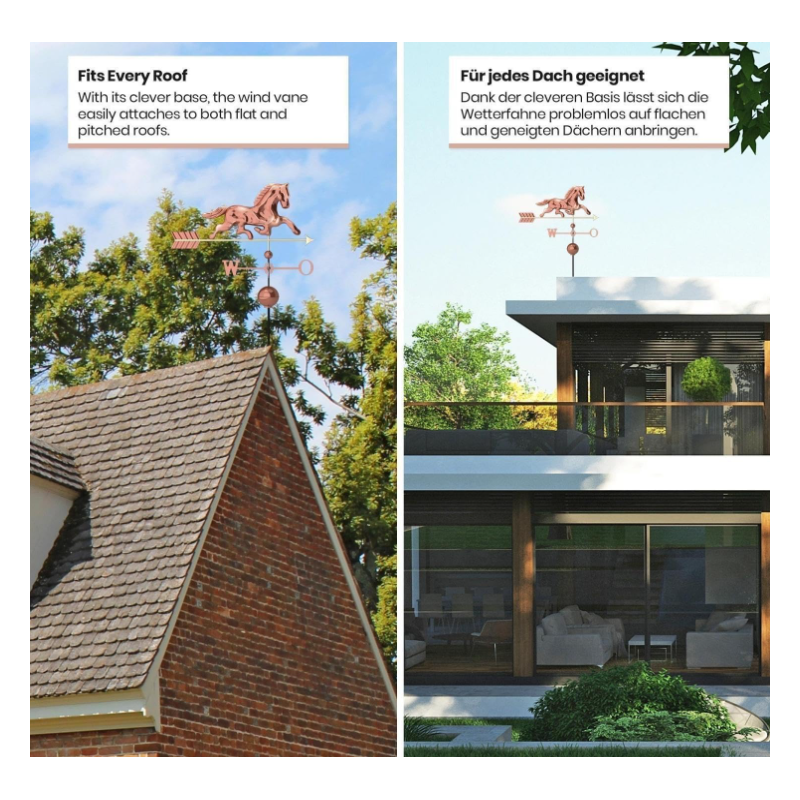 Fits Every Roof

With its clever base, the wind vane easily attaches to both flat and pitched roofs.

W

O

Für jedes Dach geeignet

Dank der cleveren Basis lässt sich die Wetterfahne problemlos auf flachen und geneigten Dächern anbringen.

W

O